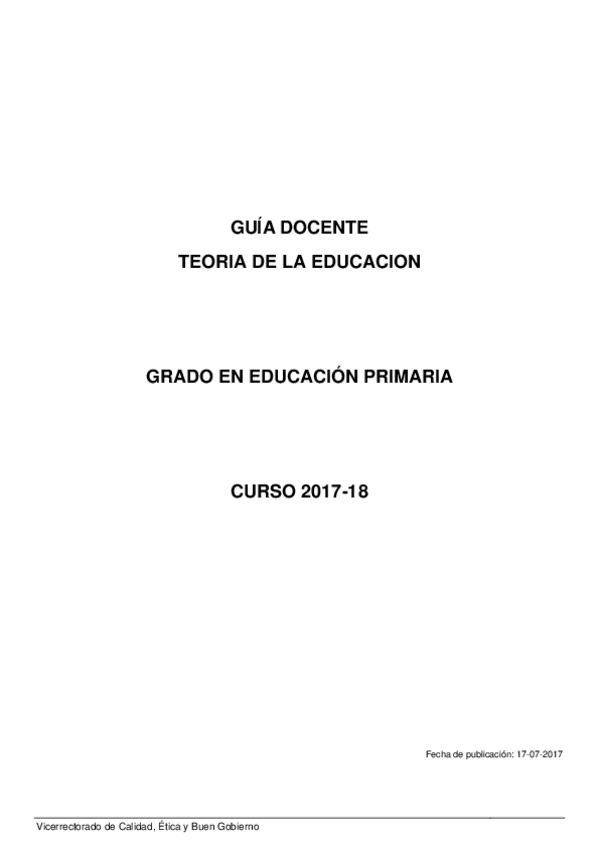 GUÍA DOCENTE

TEORIA DE LA EDUCACION

GRADO EN EDUCACIÓN PRIMARIA

CURSO 2017-18

Fecha de publicación: 17-07-2017

Vicerrectorado de Calidad, Ética y Buen Gobierno